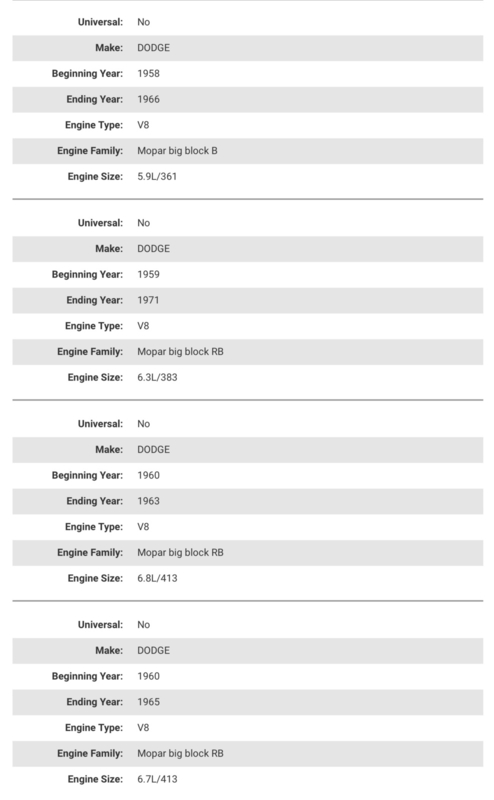 | | |
|---|---|
| Universal: | No |
| Make: | DODGE |
| Beginning Year: | 1958 |
| Ending Year: | 1966 |
| Engine Type: | V8 |
| Engine Family: | Mopar big block B |
| Engine Size: | 5.9L/361 |

| | |
|---|---|
| Universal: | No |
| Make: | DODGE |
| Beginning Year: | 1959 |
| Ending Year: | 1971 |
| Engine Type: | V8 |
| Engine Family: | Mopar big block RB |
| Engine Size: | 6.3L/383 |

| | |
|---|---|
| Universal: | No |
| Make: | DODGE |
| Beginning Year: | 1960 |
| Ending Year: | 1963 |
| Engine Type: | V8 |
| Engine Family: | Mopar big block RB |
| Engine Size: | 6.8L/413 |

| | |
|---|---|
| Universal: | No |
| Make: | DODGE |
| Beginning Year: | 1960 |
| Ending Year: | 1965 |
| Engine Type: | V8 |
| Engine Family: | Mopar big block RB |
| Engine Size: | 6.7L/413 |